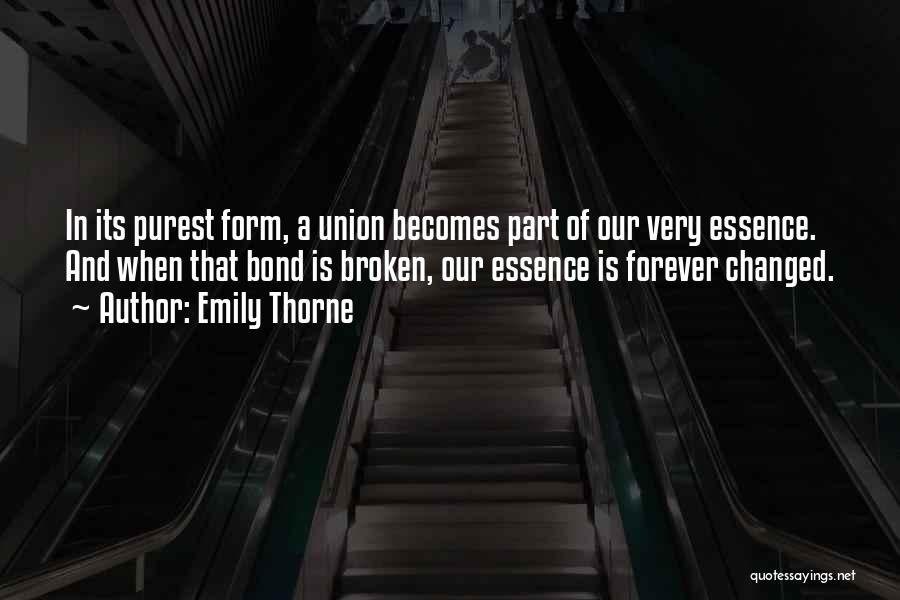 In its purest form, a union becomes part of our very essence. And when that bond is broken, our essence is forever changed.
~ Author: Emily Thorne

quotessayings.net